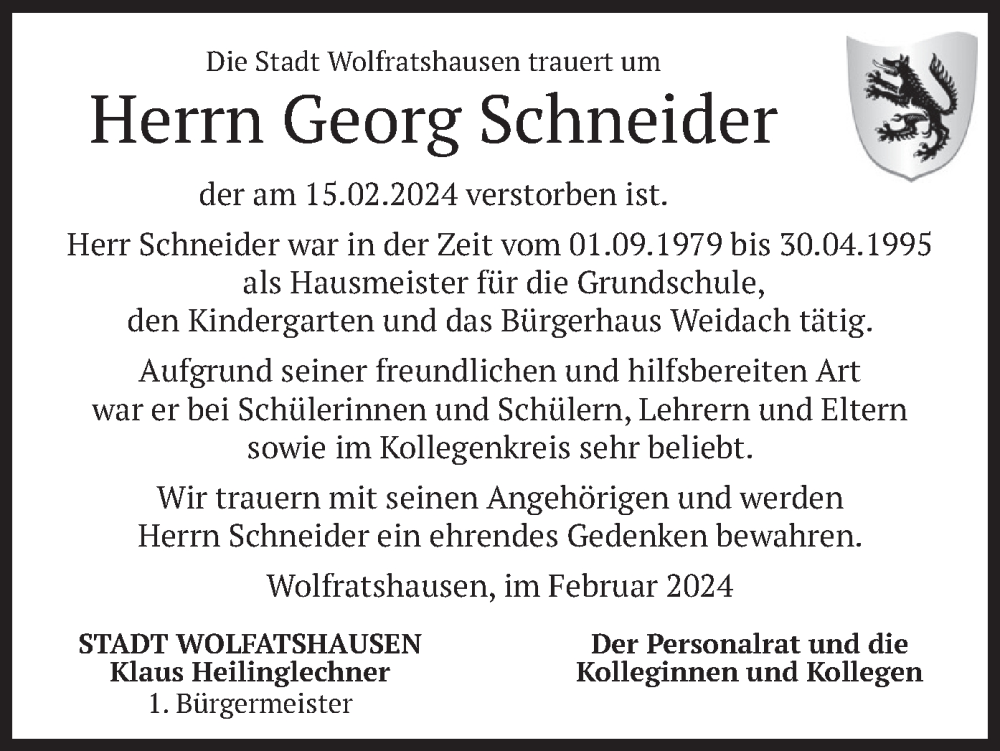 Die Stadt Wolfratshausen trauert um

Herrn Georg Schneider

der am 15.02.2024 verstorben ist.

Herr Schneider war in der Zeit vom 01.09.1979 bis 30.04.1995 als Hausmeister für die Grundschule, den Kindergarten und das Bürgerhaus Weidach tätig.

Aufgrund seiner freundlichen und hilfsbereiten Art war er bei Schülerinnen und Schülern, Lehrern und Eltern sowie im Kollegenkreis sehr beliebt.

Wir trauern mit seinen Angehörigen und werden Herrn Schneider ein ehrendes Gedenken bewahren.

Wolfratshausen, im Februar 2024

STADT WOLFATSHAUSEN
Klaus Heilinglechner
1. Bürgermeister

Der Personalrat und die
Kolleginnen und Kollegen